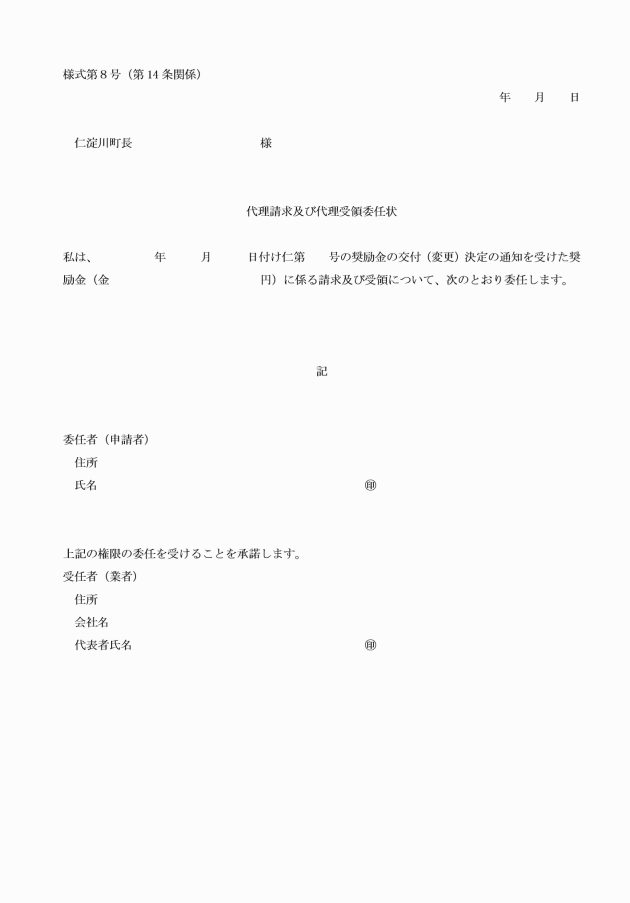 様式第８号（第14条関係）

年　月　日

仁淀川町長　　　　　　　様

代理請求及び代理受領委任状

私は、　　　年　　月　　日付け仁第　　号の奨励金の交付（変更）決定の通知を受けた奨励金（金　　　　　　　円）に係る請求及び受領について、次のとおり委任します。

記

委任者（申請者）
住所
氏名　　　　　　　　　　　　㊞

上記の権限の委任を受けることを承諾します。
受任者（業者）
住所
会社名
代表者氏名　　　　　　　　　㊞